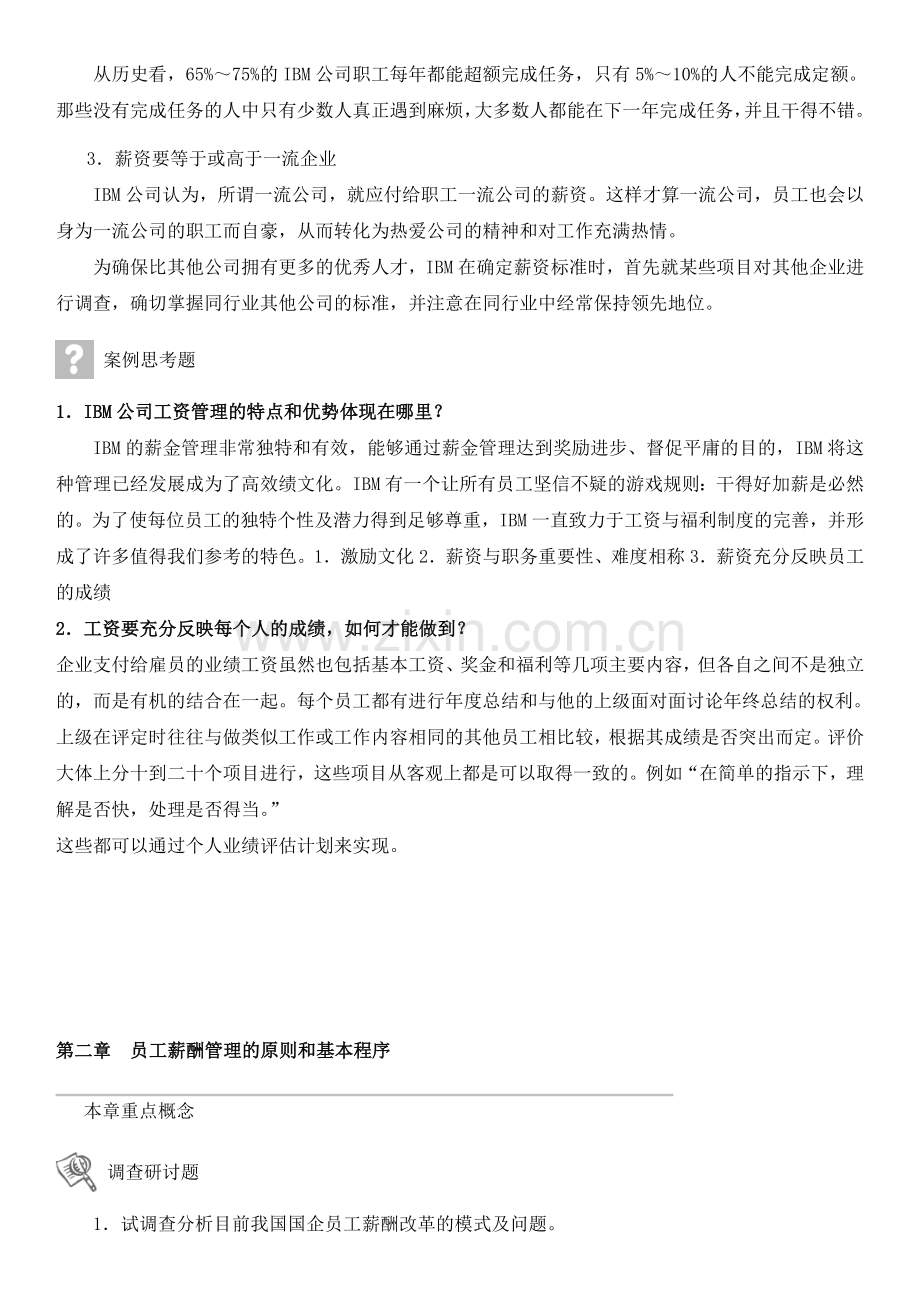 从历史看，65%～75%的 IBM 公司职工每年都能超额完成任务，只有 5%～10%的人不能完成定额。那些没有完成任务的人中只有少数人真正遇到麻烦，大多数人都能在下一年完成任务，并且干得不错。

3．薪资要等于或高于一流企业

IBM 公司认为，所谓一流公司，就应付给职工一流公司的薪资。这样才算一流公司，员工也会以身为一流公司的职工而自豪，从而转化为热爱公司的精神和对工作充满热情。

为确保比其他公司拥有更多的优秀人才，IBM 在确定薪资标准时，首先就某些项目对其他企业进行调查，确切掌握同行业其他公司的标准，并注意在同行业中经常保持领先地位。

案例思考题

1．IBM 公司工资管理的特点和优势体现在哪里？

IBM 的薪金管理非常独特和有效，能够通过薪金管理达到奖励进步、督促平庸的目的，IBM 将这种管理已经发展成为了高效绩文化。IBM 有一个让所有员工坚信不疑的游戏规则：干得好加薪是必然的。为了使每位员工的独特个性及潜力得到足够尊重，IBM 一直致力于工资与福利制度的完善，并形成了许多值得我们参考的特色。1．激励文化 2．薪资与职务重要性、难度相称 3．薪资充分反映员工的成绩

2．工资要充分反映每个人的成绩，如何才能做到？

企业支付给雇员的业绩工资虽然也包括基本工资、奖金和福利等几项主要内容，但各自之间不是独立的，而是有机的结合在一起。每个员工都有进行年度总结和与他的上级面对面讨论年终总结的权利。上级在评定时往往与做类似工作或工作内容相同的其他员工相比较，根据其成绩是否突出而定。评价大体上分十到二十个项目进行，这些项目从客观上都是可以取得一致的。例如“在简单的指示下，理解是否快，处理是否得当。”

这些都可以通过个人业绩评估计划来实现。

www.zixin.com.cn

第二章 员工薪酬管理的原则和基本程序

本章重点概念

调查研讨题

1．试调查分析目前我国国企员工薪酬改革的模式及问题。